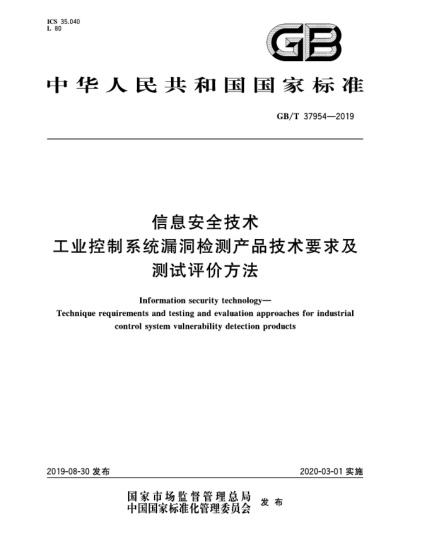 ICS 35.040
L 80

GB

中华人民共和国国家标准

GB/T 37954—2019

信息安全技术
工业控制系统漏洞检测产品技术要求及
测试评价方法

Information security technology—
Technique requirements and testing and evaluation approaches for industrial control system vulnerability detection products

2019-08-30 发布

2020-03-01 实施

国家市场监督管理总局
中国国家标准化管理委员会 发布